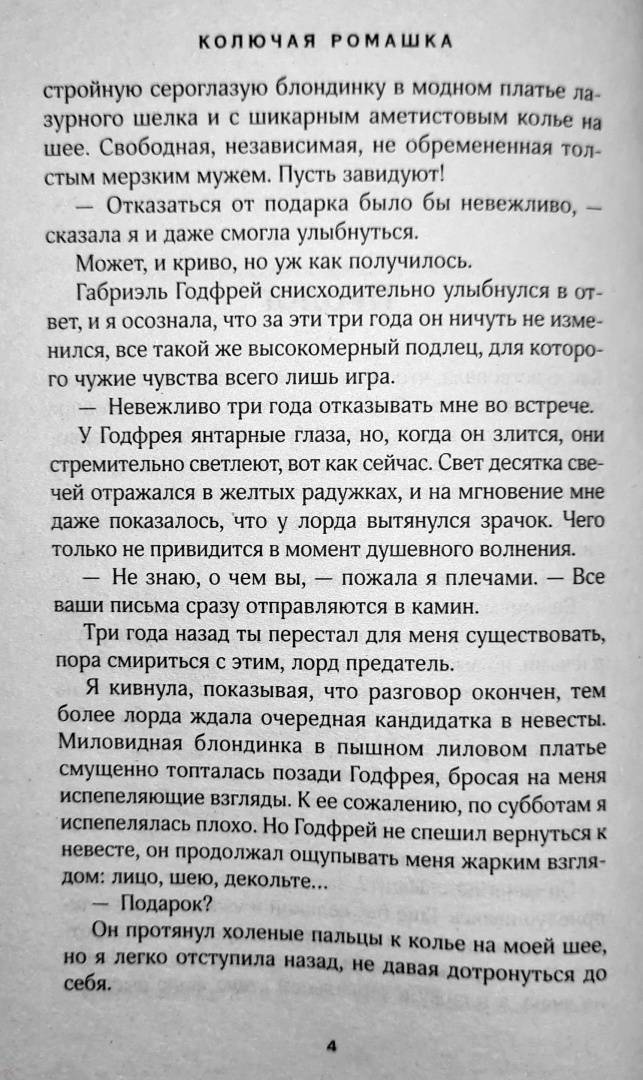 КОЛЮЧАЯ РОМАШКА

стройную сероглазую блондинку в модном платье лазурного шелка и с шикарным аметистовым колье на шее. Свободная, независимая, не обремененная толстым мерзким мужем. Пусть завидуют!

— Отказаться от подарка было бы невежливо, — сказала я и даже смогла улыбнуться.

Может, и криво, но уж как получилось.

Габриэль Годфрей снисходительно улыбнулся в ответ, и я осознала, что за эти три года он ничуть не изменился, все такой же высокомерный подлец, для которого чужие чувства всего лишь игра.

— Невежливо три года отказывать мне во встрече.

У Годфрея янтарные глаза, но, когда он злится, они стремительно светлеют, вот как сейчас. Свет десятка свечей отражался в желтых радужках, и на мгновение мне даже показалось, что у лорда вытянулся зрачок. Чего только не привидится в момент душевного волнения.

— Не знаю, о чем вы, — пожала я плечами. — Все ваши письма сразу отправляются в камин.

Три года назад ты перестал для меня существовать, пора смириться с этим, лорд предатель.

Я кивнула, показывая, что разговор окончен, тем более лорда ждала очередная кандидатка в невесты. Миловидная блондинка в пышном лиловом платье смущенно топталась позади Годфрея, бросая на меня испепеляющие взгляды. К ее сожалению, по субботам я испепелялась плохо. Но Годфрей не спешил вернуться к невесте, он продолжал ощупывать меня жарким взглядом: лицо, шею, декольте...

— Подарок?

Он протянул холеные пальцы к колье на моей шее, но я легко отступила назад, не давая дотронуться до себя.

4